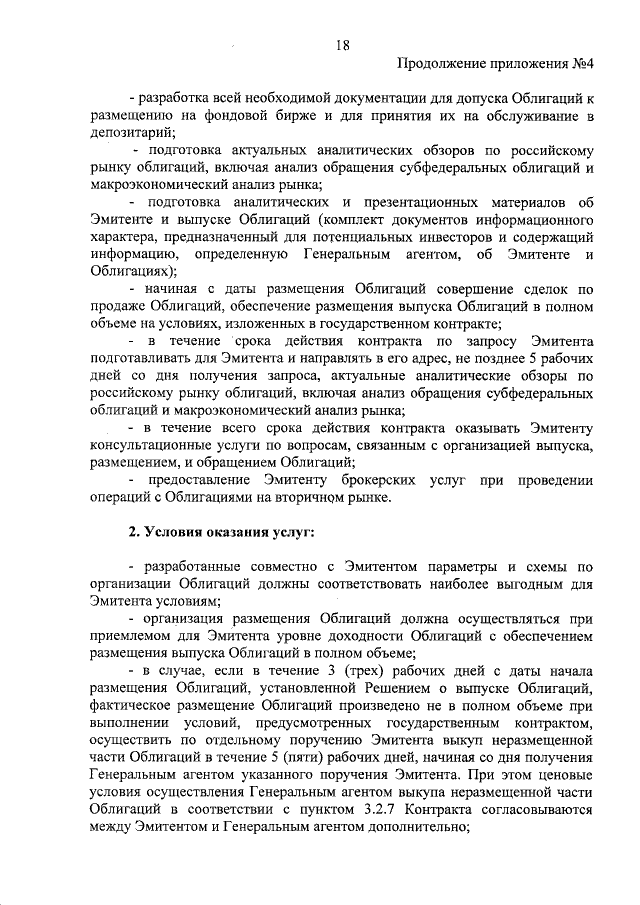 18

Продолжение приложения №4

- разработка всей необходимой документации для допуска Облигаций к размещению на фондовой бирже и для принятия их на обслуживание в депозитарий;

- подготовка актуальных аналитических обзоров по российскому рынку облигаций, включая анализ обращения субфедеральных облигаций и макроэкономический анализ рынка;

- подготовка аналитических и презентационных материалов об Эмитенте и выпуске Облигаций (комплект документов информационного характера, предназначенный для потенциальных инвесторов и содержащий информацию, определенную Генеральным агентом, об Эмитенте и Облигациях);

- начиная с даты размещения Облигаций совершение сделок по продаже Облигаций, обеспечение размещения выпуска Облигаций в полном объеме на условиях, изложенных в государственном контракте;

- в течение срока действия контракта по запросу Эмитента подготавливать для Эмитента и направлять в его адрес, не позднее 5 рабочих дней со дня получения запроса, актуальные аналитические обзоры по российскому рынку облигаций, включая анализ обращения субфедеральных облигаций и макроэкономический анализ рынка;

- в течение всего срока действия контракта оказывать Эмитенту консультационные услуги по вопросам, связанным с организацией выпуска, размещением, и обращением Облигаций;

- предоставление Эмитенту брокерских услуг при проведении операций с Облигациями на вторичном рынке.

2. Условия оказания услуг:

- разработанные совместно с Эмитентом параметры и схемы по организации Облигаций должны соответствовать наиболее выгодным для Эмитента условиям;

- организация размещения Облигаций должна осуществляться при приемлемом для Эмитента уровне доходности Облигаций с обеспечением размещения выпуска Облигаций в полном объеме;

- в случае, если в течение 3 (трех) рабочих дней с даты начала размещения Облигаций, установленной Решением о выпуске Облигаций, фактическое размещение Облигаций произведено не в полном объеме при выполнении условий, предусмотренных государственным контрактом, осуществить по отдельному поручению Эмитента выкуп неразмещенной части Облигаций в течение 5 (пяти) рабочих дней, начиная со дня получения Генеральным агентом указанного поручения Эмитента. При этом ценовые условия осуществления Генеральным агентом выкупа неразмещенной части Облигаций в соответствии с пунктом 3.2.7 Контракта согласовываются между Эмитентом и Генеральным агентом дополнительно;